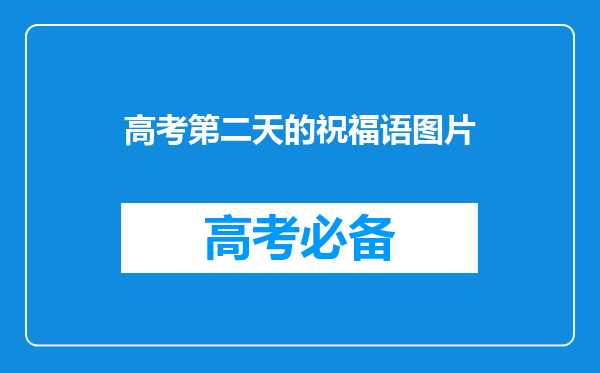 高考第二天的祝福语图片

高考必备